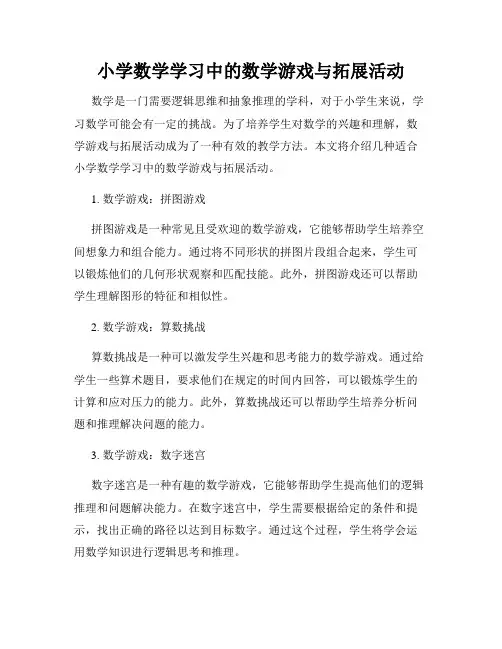 小学数学学习中的数学游戏与拓展活动

数学是一门需要逻辑思维和抽象推理的学科，对于小学生来说，学习数学可能会有一定的挑战。为了培养学生对数学的兴趣和理解，数学游戏与拓展活动成为了一种有效的教学方法。本文将介绍几种适合小学数学学习中的数学游戏与拓展活动。

1. 数学游戏：拼图游戏

拼图游戏是一种常见且受欢迎的数学游戏，它能够帮助学生培养空间想象力和组合能力。通过将不同形状的拼图片段组合起来，学生可以锻炼他们的几何形状观察和匹配技能。此外，拼图游戏还可以帮助学生理解图形的特征和相似性。

2. 数学游戏：算数挑战

算数挑战是一种可以激发学生兴趣和思考能力的数学游戏。通过给学生一些算术题目，要求他们在规定的时间内回答，可以锻炼学生的计算和应对压力的能力。此外，算数挑战还可以帮助学生培养分析问题和推理解决问题的能力。

3. 数学游戏：数字迷宫

数字迷宫是一种有趣的数学游戏，它能够帮助学生提高他们的逻辑推理和问题解决能力。在数字迷宫中，学生需要根据给定的条件和提示，找出正确的路径以达到目标数字。通过这个过程，学生将学会运用数学知识进行逻辑思考和推理。